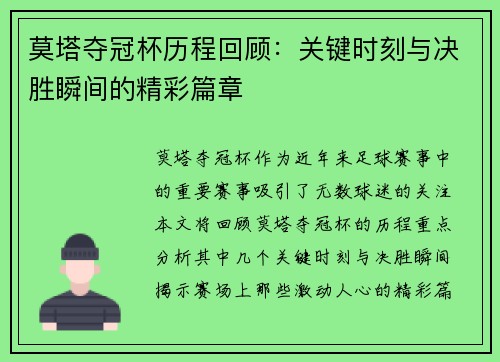 莫塔夺冠杯历程回顾：关键时刻与决胜瞬间的精彩篇章

莫塔夺冠杯作为近年来足球赛事中的重要赛事吸引了无数球迷的关注本文将回顾莫塔夺冠杯的历程重点分析其中几个关键时刻与决胜瞬间揭示赛场上那些激动人心的精彩篇